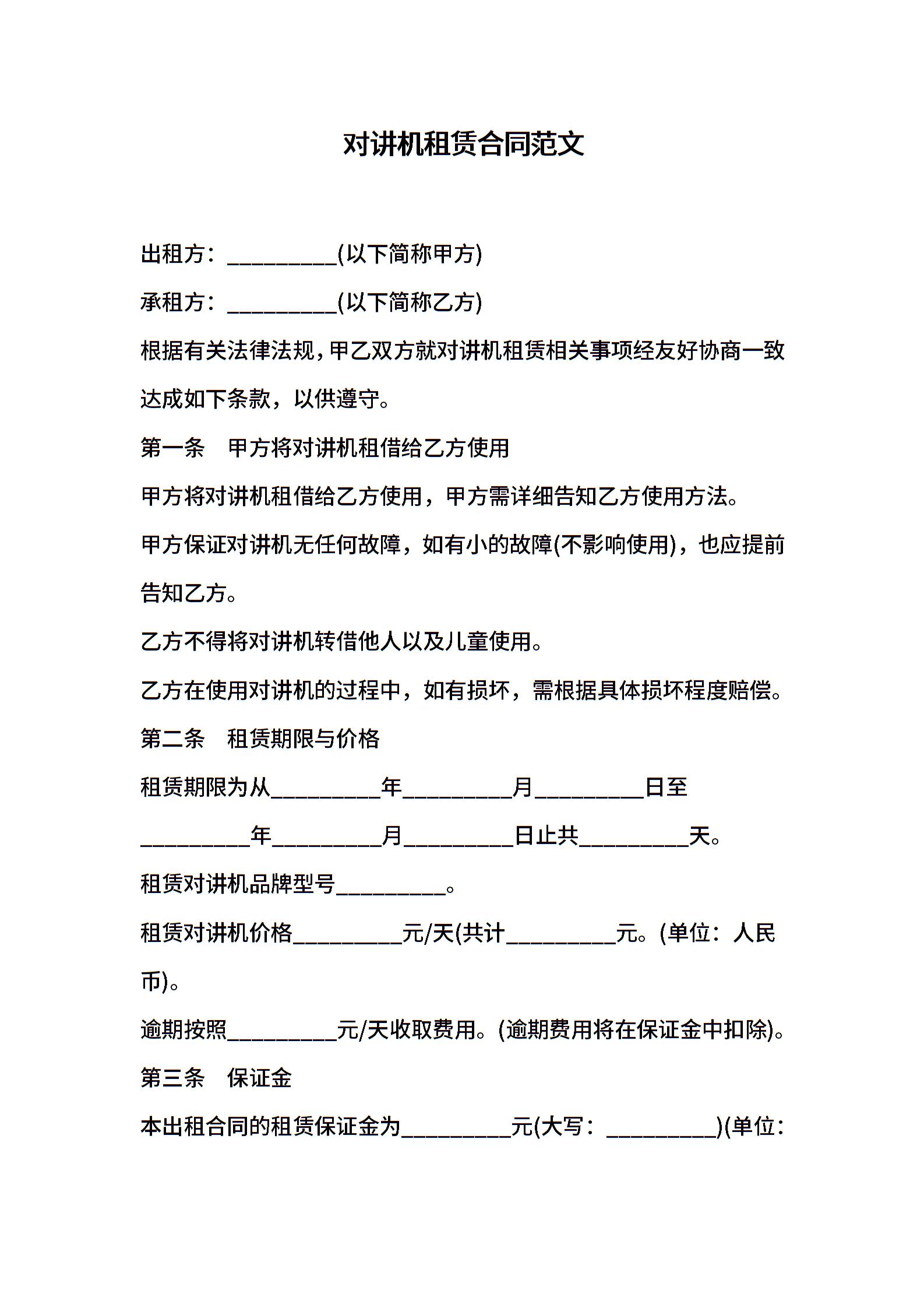 对讲机租赁合同范文

出租方：__________(以下简称甲方)

承租方：__________(以下简称乙方)

根据有关法律法规，甲乙双方就对讲机租赁相关事项经友好协商一致达成如下条款，以供遵守。

第一条　甲方将对讲机租借给乙方使用

甲方将对讲机租借给乙方使用，甲方需详细告知乙方使用方法。

甲方保证对讲机无任何故障，如有小的故障(不影响使用)，也应提前告知乙方。

乙方不得将对讲机转借他人以及儿童使用。

乙方在使用对讲机的过程中，如有损坏，需根据具体损坏程度赔偿。

第二条　租赁期限与价格

租赁期限为从__________年__________月__________日至__________年__________月__________日止共__________天。

租赁对讲机品牌型号__________。

租赁对讲机价格__________元/天(共计__________元。(单位：人民币)。

逾期按照__________元/天收取费用。(逾期费用将在保证金中扣除)。

第三条　保证金

本出租合同的租赁保证金为__________元(大写：__________)(单位：